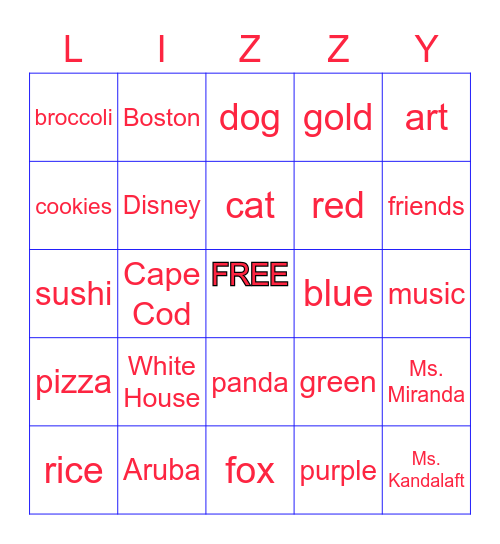 | L | I | Z | Z | Y |
|---|---|---|---|---|
| broccoli | Boston | dog | gold | art |
| cookies | Disney | cat | red | friends |
| sushi | Cape Cod | FREE | blue | music |
| pizza | White House | panda | green | Ms. Miranda |
| rice | Aruba | fox | purple | Ms. Kandalaft |